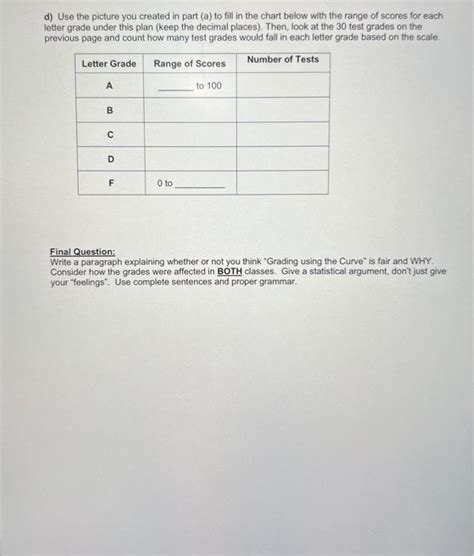 d) Use the picture you created in part (a) to fill in the chart below with the range of scores for each letter grade under this plan (keep the decimal places). Then, look at the 30 test grades on the previous page and count how many test grades would fall in each letter grade based on the scale.

| Letter Grade | Range of Scores | Number of Tests |
|---|---|---|
| A | _______ to 100 | |
| B | | |
| C | | |
| D | | |
| F | 0 to _______ | |

Final Question:
Write a paragraph explaining whether or not you think "Grading using the Curve" is fair and WHY. Consider how the grades were affected in BOTH classes. Give a statistical argument, don't just give your "feelings". Use complete sentences and proper grammar.